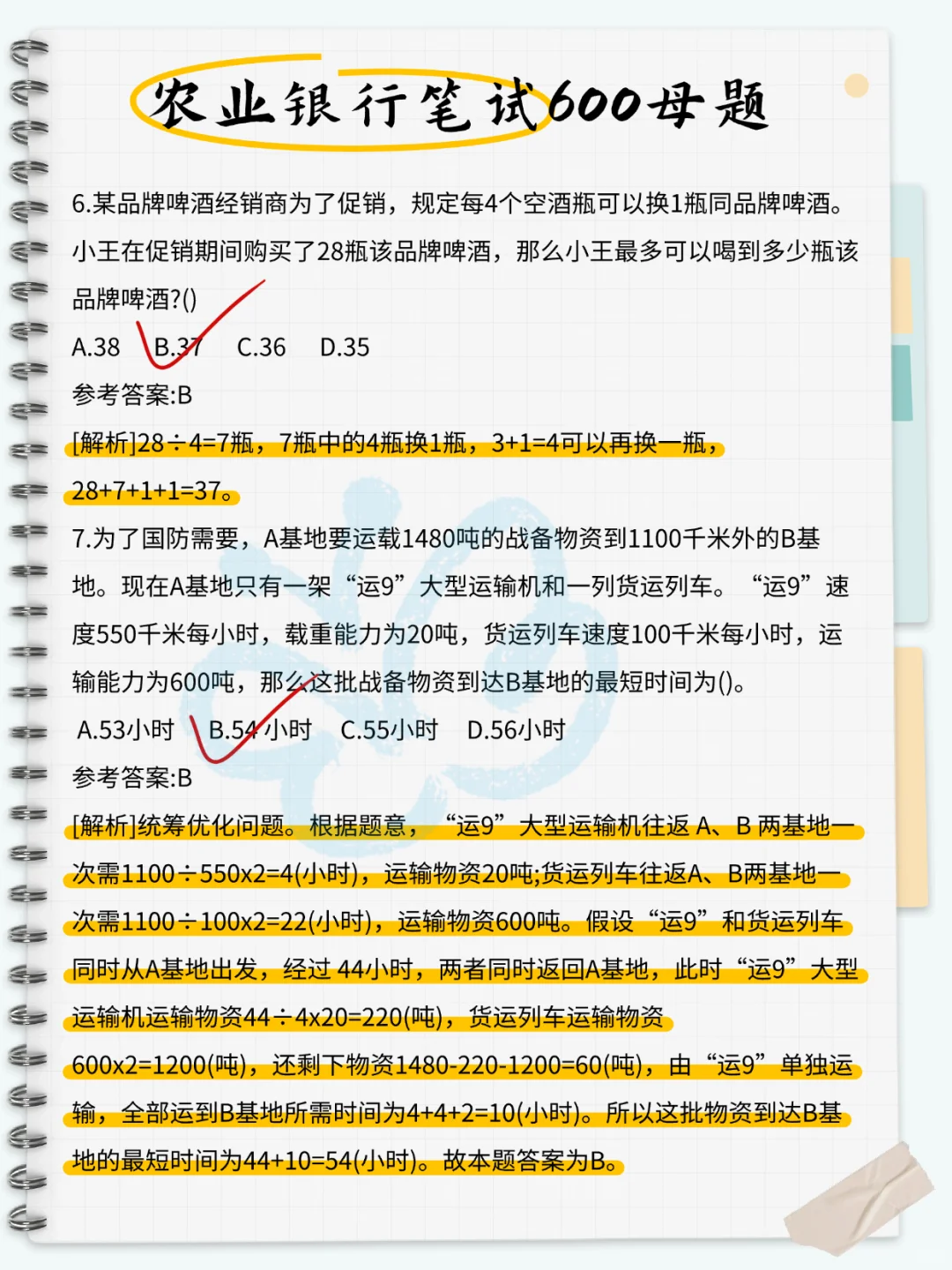 农业银行笔试600母题

6.某品牌啤酒经销商为了促销，规定每4个空酒瓶可以换1瓶同品牌啤酒。小王在促销期间购买了28瓶该品牌啤酒，那么小王最多可以喝到多少瓶该品牌啤酒?()

A.38 B.37 C.36 D.35

参考答案:B

[解析]28÷4=7瓶，7瓶中的4瓶换1瓶，3+1=4可以再换一瓶，28+7+1+1=37。

7.为了国防需要，A基地要运载1480吨的战备物资到1100千米外的B基地。现在A基地只有一架“运9”大型运输机和一列货运列车。“运9”速度550千米每小时，载重能力为20吨，货运列车速度100千米每小时，运输能力为600吨，那么这批战备物资到达B基地的最短时间为()。

A.53小时 B.54小时 C.55小时 D.56小时

参考答案:B

[解析]统筹优化问题。根据题意，“运9”大型运输机往返A、B两基地一次需1100÷550x2=4(小时)，运输物资20吨;货运列车往返A、B两基地一次需1100÷100x2=22(小时)，运输物资600吨。假设“运9”和货运列车同时从A基地出发，经过44小时，两者同时返回A基地，此时“运9”大型运输机运输物资44÷4x20=220(吨)，货运列车运输物资600x2=1200(吨)，还剩下物资1480-220-1200=60(吨)，由“运9”单独运输，全部运到B基地所需时间为4+4+2=10(小时)。所以这批物资到达B基地的最短时间为44+10=54(小时)。故本题答案为B。